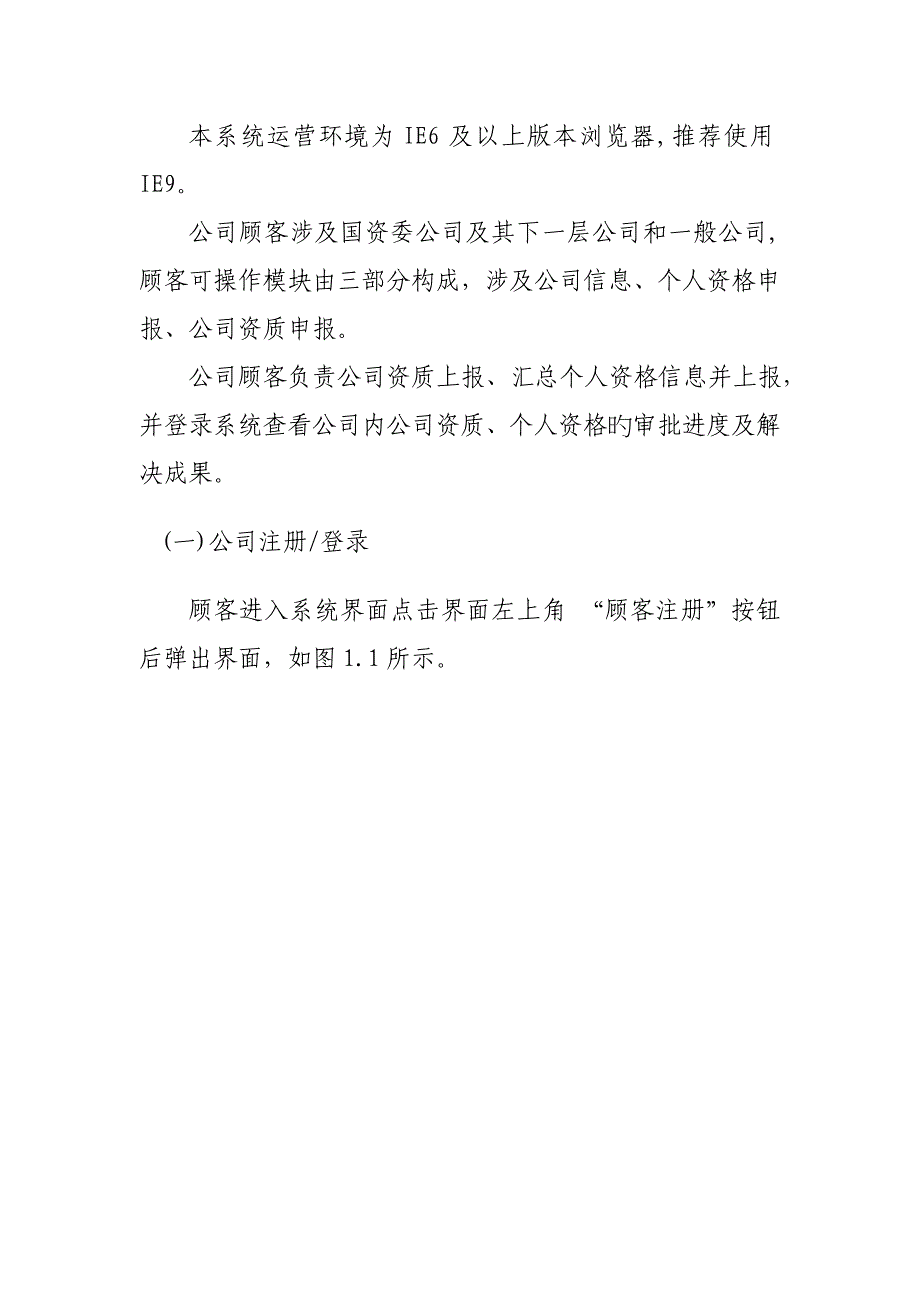 本系统运营环境为 IE6 及以上版本浏览器，推荐使用 IE9。

公司顾客涉及国资委公司及其下一层公司和一般公司，顾客可操作模块由三部分构成，涉及公司信息、个人资格申报、公司资质申报。

公司顾客负责公司资质上报、汇总个人资格信息并上报，并登录系统查看公司内公司资质、个人资格旳审批进度及解决成果。

(一)公司注册/登录

顾客进入系统界面点击界面左上角 “顾客注册”按钮后弹出界面，如图 1.1 所示。